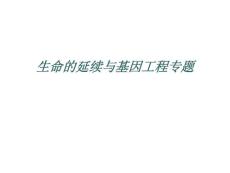 生命的延续与基因工程专题